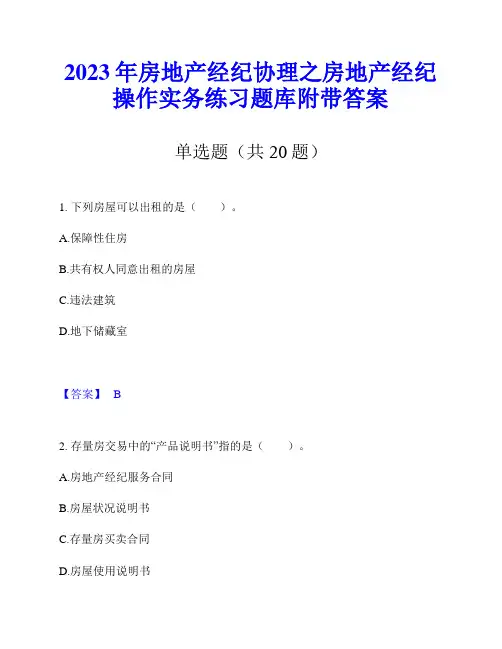 2023 年房地产经纪协理之房地产经纪操作实务练习题库附带答案

单选题（共 20 题）

1. 下列房屋可以出租的是（　　）。

A.保障性住房

B.共有权人同意出租的房屋

C.违法建筑

D.地下储藏室

【答案】 B

2. 存量房交易中的“产品说明书”指的是（　　）。

A.房地产经纪服务合同

B.房屋状况说明书

C.存量房买卖合同

D.房屋使用说明书